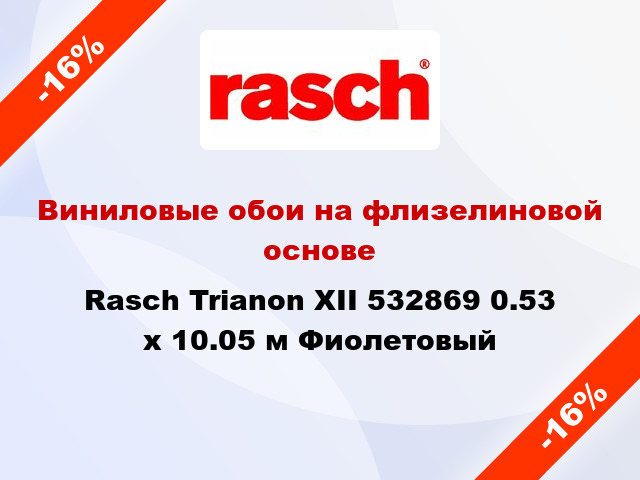 -16%

rasch®

Виниловые обои на флизелиновой основе

Rasch Trianon XII 532869 0.53 x 10.05 м Фиолетовый

-16%